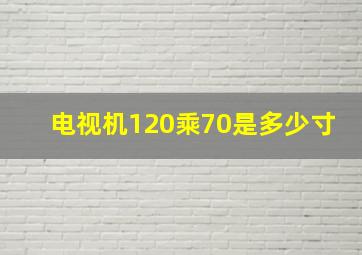 电视机120乘70是多少寸